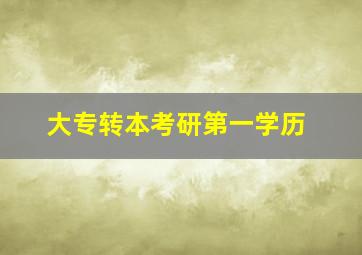 大专转本考研第一学历